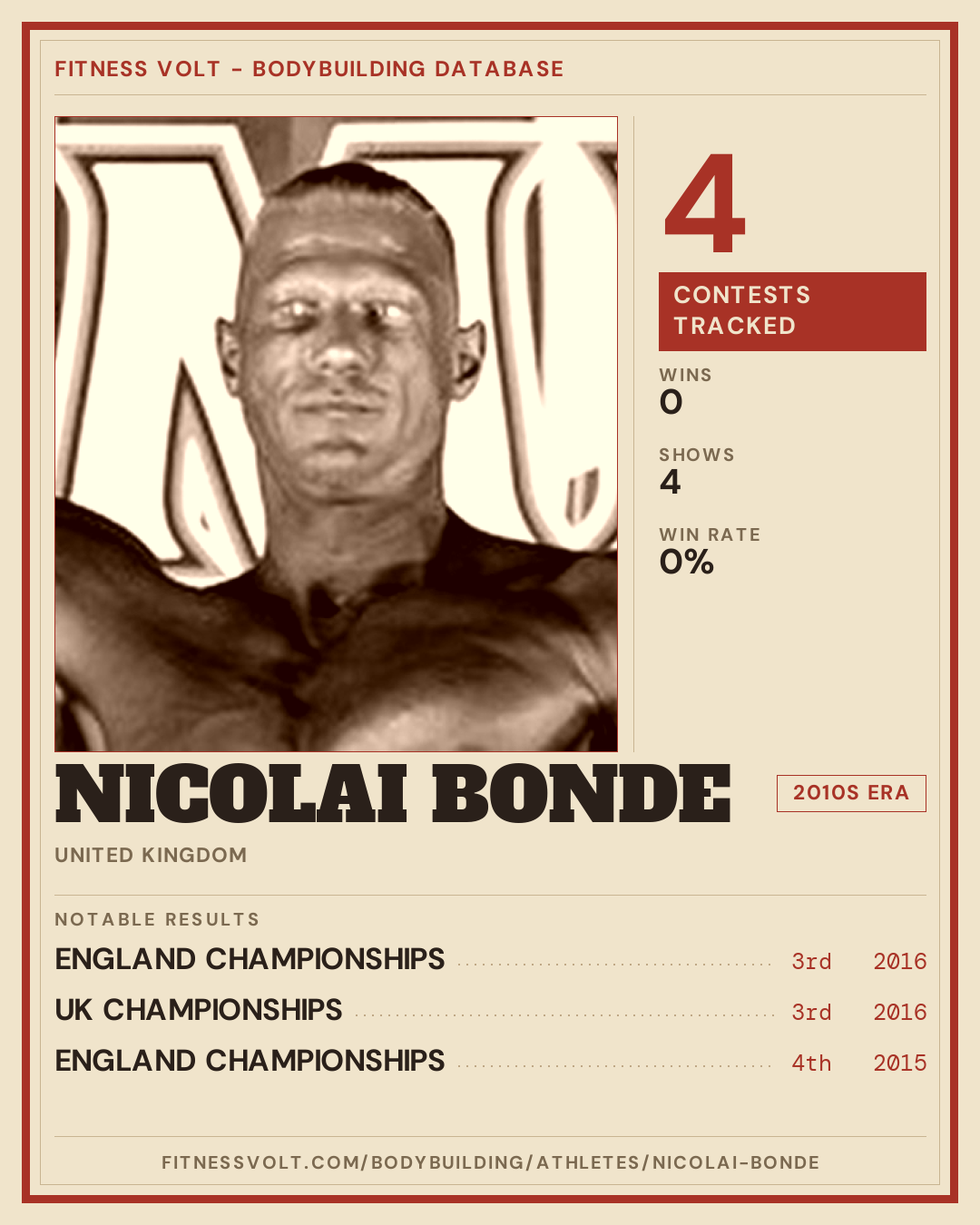 FITNESS VOLT - BODYBUILDING DATABASE

4

CONTESTS TRACKED

WINS
0

SHOWS
4

WIN RATE
0%

NICOLAI BONDE

2010S ERA

UNITED KINGDOM

NOTABLE RESULTS

ENGLAND CHAMPIONSHIPS 3rd 2016

UK CHAMPIONSHIPS 3rd 2016

ENGLAND CHAMPIONSHIPS 4th 2015

FITNESSVOLT.COM/BODYBUILDING/ATHLETES/NICOLAI-BONDE